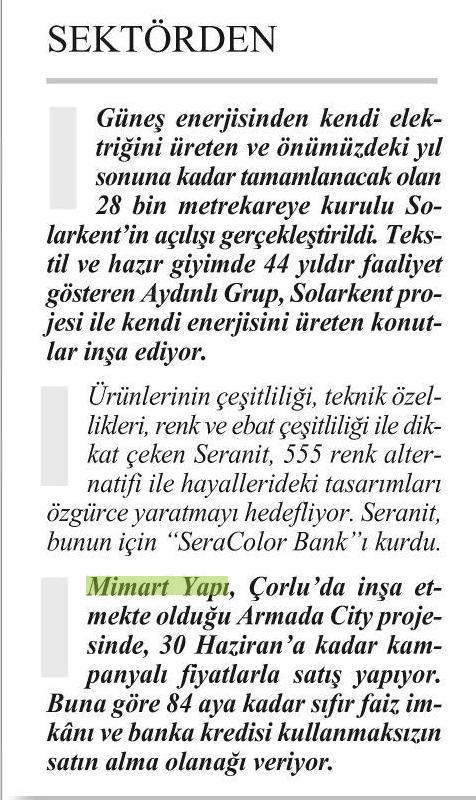 SEKTÖRDEN

Güneş enerjisinden kendi elektriğini üreten ve önümüzdeki yıl sonuna kadar tamamlanacak olan 28 bin metrekareye kurulu Solarkent'in açılışı gerçekleştirildi. Tekstil ve hazır giyimde 44 yıldır faaliyet gösteren Aydınlı Grup, Solarkent projesi ile kendi enerjisini üreten konutlar inşa ediyor.

Ürünlerinin çeşitliliği, teknik özellikleri, renk ve ebat çeşitliliği ile dikkat çeken Seranit, 555 renk alternatifi ile hayallerideki tasarımları özgürce yaratmayı hedefliyor. Seranit, bunun için "SeraColor Bank"ı kurdu.

Mimart Yapı, Çorlu'da inşa etmekte olduğu Armada City projesinde, 30 Haziran'a kadar kampanyalı fiyatlarla satış yapıyor. Buna göre 84 aya kadar sıfır faiz imkânı ve banka kredisi kullanmaksızın satın alma olanağı veriyor.